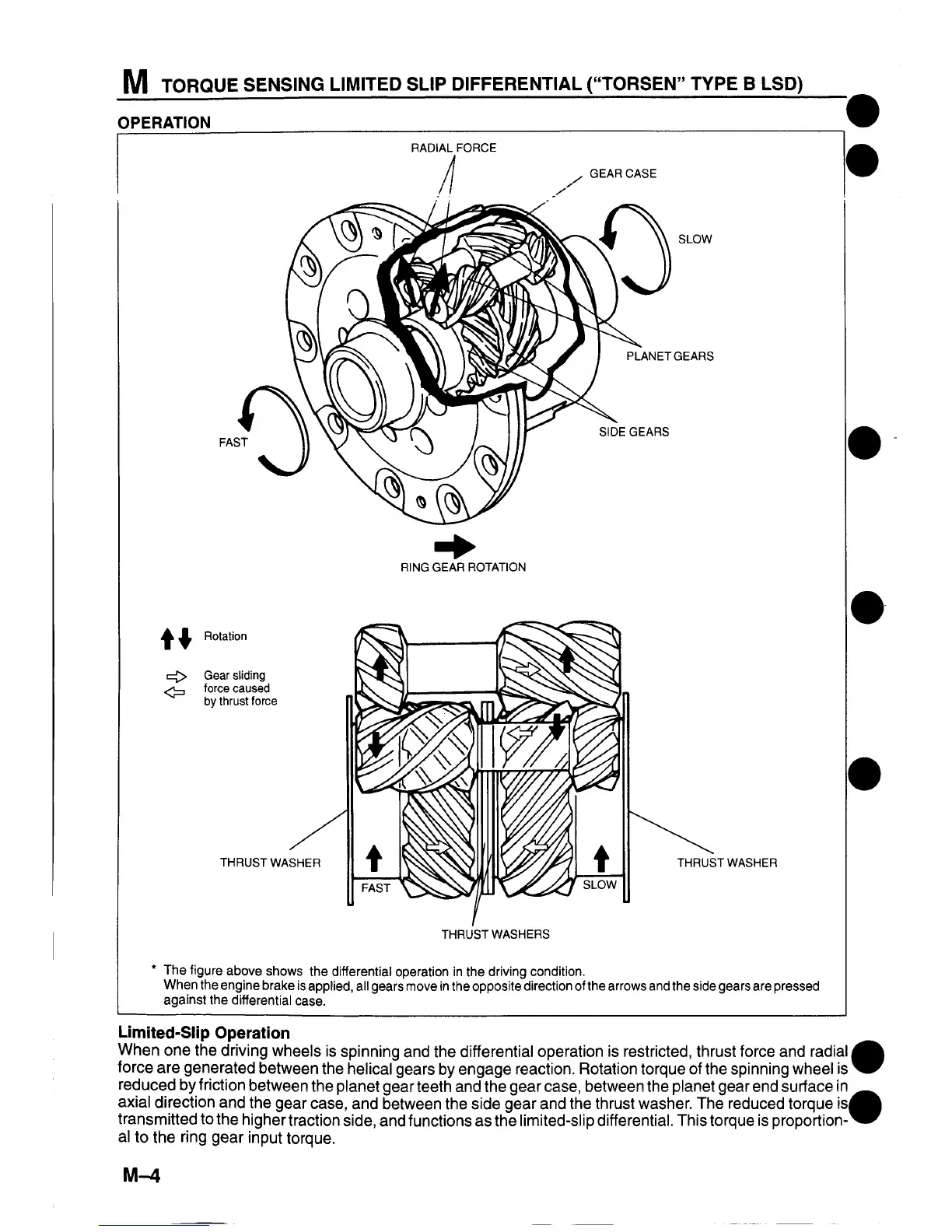 M TORQUE SENSING LIMITED SLIP DIFFERENTIAL ("TORSEN" TYPE B LSD)

OPERATION

RADIAL FORCE

GEAR CASE

SLOW

PLANET GEARS

SIDE GEARS

FAST

RING GEAR ROTATION

Rotation

Gear sliding force caused by thrust force

THRUST WASHER

FAST

SLOW

THRUST WASHER

THRUST WASHERS

* The figure above shows the differential operation in the driving condition.
When the engine brake is applied, all gears move in the opposite direction of the arrows and the side gears are pressed against the differential case.

Limited-Slip Operation
When one the driving wheels is spinning and the differential operation is restricted, thrust force and radial force are generated between the helical gears by engage reaction. Rotation torque of the spinning wheel is reduced by friction between the planet gear teeth and the gear case, between the planet gear end surface in axial direction and the gear case, and between the side gear and the thrust washer. The reduced torque is transmitted to the higher traction side, and functions as the limited-slip differential. This torque is proportional to the ring gear input torque.

M–4